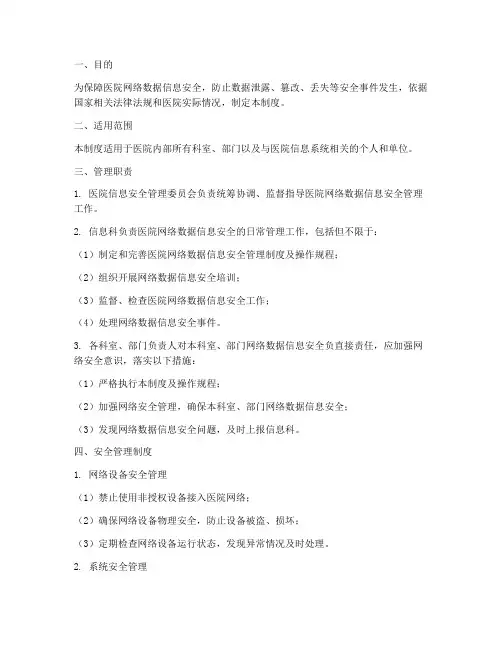 一、目的

为保障医院网络数据信息安全，防止数据泄露、篡改、丢失等安全事件发生，依据国家相关法律法规和医院实际情况，制定本制度。

二、适用范围

本制度适用于医院内部所有科室、部门以及与医院信息系统相关的个人和单位。

三、管理职责

1. 医院信息安全管理委员会负责统筹协调、监督指导医院网络数据信息安全管理工作。

2. 信息科负责医院网络数据信息安全的日常管理工作，包括但不限于：

（1）制定和完善医院网络数据信息安全管理制度及操作规程；

（2）组织开展网络数据信息安全培训；

（3）监督、检查医院网络数据信息安全工作；

（4）处理网络数据信息安全事件。

3. 各科室、部门负责人对本科室、部门网络数据信息安全负直接责任，应加强网络安全意识，落实以下措施：

（1）严格执行本制度及操作规程；

（2）加强网络安全管理，确保本科室、部门网络数据信息安全；

（3）发现网络数据信息安全问题，及时上报信息科。

四、安全管理制度

1. 网络设备安全管理

（1）禁止使用非授权设备接入医院网络；

（2）确保网络设备物理安全，防止设备被盗、损坏；

（3）定期检查网络设备运行状态，发现异常情况及时处理。

2. 系统安全管理